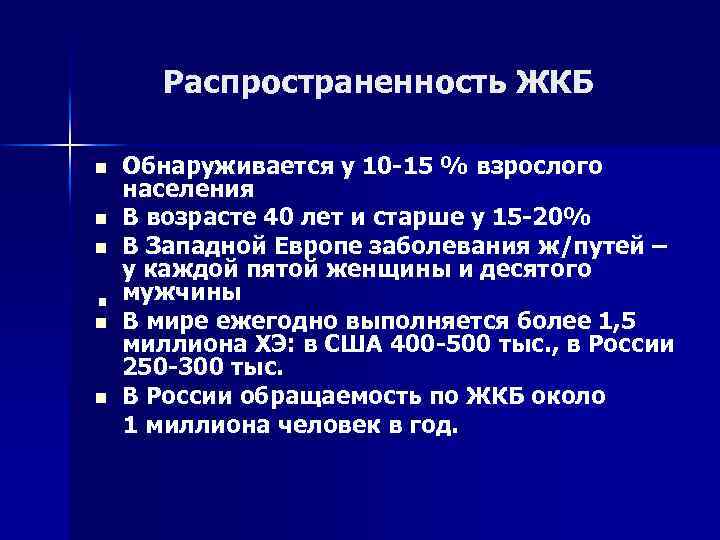 Распространенность ЖКБ

- Обнаруживается у 10-15 % взрослого населения
- В возрасте 40 лет и старше у 15-20%
- В Западной Европе заболевания ж/путей – у каждой пятой женщины и десятого мужчины
- В мире ежегодно выполняется более 1,5 миллиона ХЭ: в США 400-500 тыс., в России 250-300 тыс.
- В России обращаемость по ЖКБ около 1 миллиона человек в год.